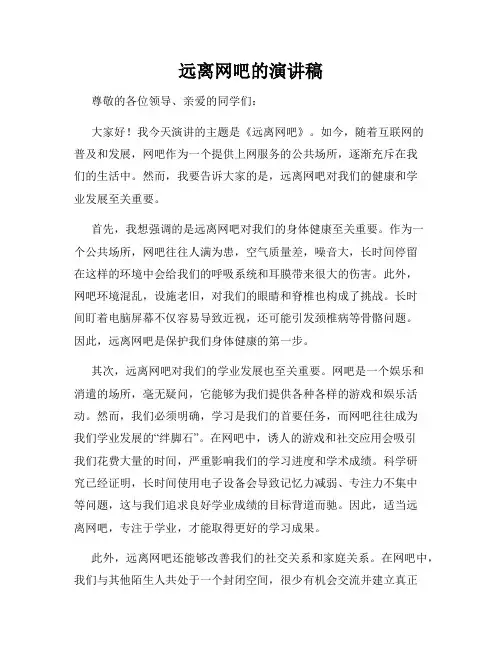 远离网吧的演讲稿

尊敬的各位领导、亲爱的同学们：

大家好！我今天演讲的主题是《远离网吧》。如今，随着互联网的普及和发展，网吧作为一个提供上网服务的公共场所，逐渐充斥在我们的生活中。然而，我要告诉大家的是，远离网吧对我们的健康和学业发展至关重要。

首先，我想强调的是远离网吧对我们的身体健康至关重要。作为一个公共场所，网吧往往人满为患，空气质量差，噪音大，长时间停留在这样的环境中会给我们的呼吸系统和耳膜带来很大的伤害。此外，网吧环境混乱，设施老旧，对我们的眼睛和脊椎也构成了挑战。长时间盯着电脑屏幕不仅容易导致近视，还可能引发颈椎病等骨骼问题。因此，远离网吧是保护我们身体健康的第一步。

其次，远离网吧对我们的学业发展也至关重要。网吧是一个娱乐和消遣的场所，毫无疑问，它能够为我们提供各种各样的游戏和娱乐活动。然而，我们必须明确，学习是我们的首要任务，而网吧往往成为我们学业发展的“绊脚石”。在网吧中，诱人的游戏和社交应用会吸引我们花费大量的时间，严重影响我们的学习进度和学术成绩。科学研究已经证明，长时间使用电子设备会导致记忆力减弱、专注力不集中等问题，这与我们追求良好学业成绩的目标背道而驰。因此，适当远离网吧，专注于学业，才能取得更好的学习成果。

此外，远离网吧还能够改善我们的社交关系和家庭关系。在网吧中，我们与其他陌生人共处于一个封闭空间，很少有机会交流并建立真正